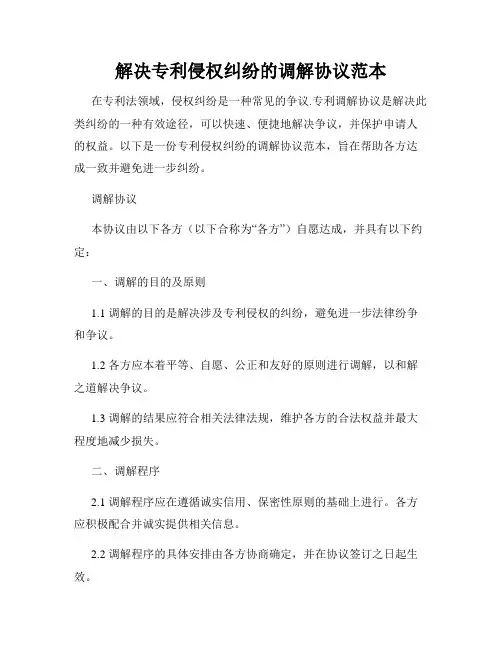 解决专利侵权纠纷的调解协议范本

在专利法领域，侵权纠纷是一种常见的争议.专利调解协议是解决此类纠纷的一种有效途径，可以快速、便捷地解决争议，并保护申请人的权益。以下是一份专利侵权纠纷的调解协议范本，旨在帮助各方达成一致并避免进一步纠纷。

调解协议

本协议由以下各方（以下合称为“各方”）自愿达成，并具有以下约定：

一、调解的目的及原则

1.1 调解的目的是解决涉及专利侵权的纠纷，避免进一步法律纷争和争议。

1.2 各方应本着平等、自愿、公正和友好的原则进行调解，以和解之道解决争议。

1.3 调解的结果应符合相关法律法规，维护各方的合法权益并最大程度地减少损失。

二、调解程序

2.1 调解程序应在遵循诚实信用、保密性原则的基础上进行。各方应积极配合并诚实提供相关信息。

2.2 调解程序的具体安排由各方协商确定，并在协议签订之日起生效。